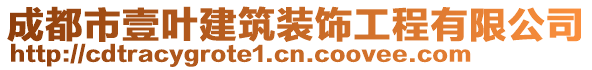 成都市壹叶建筑装饰工程有限公司
http://cdtracygrote1.cn.coovee.com